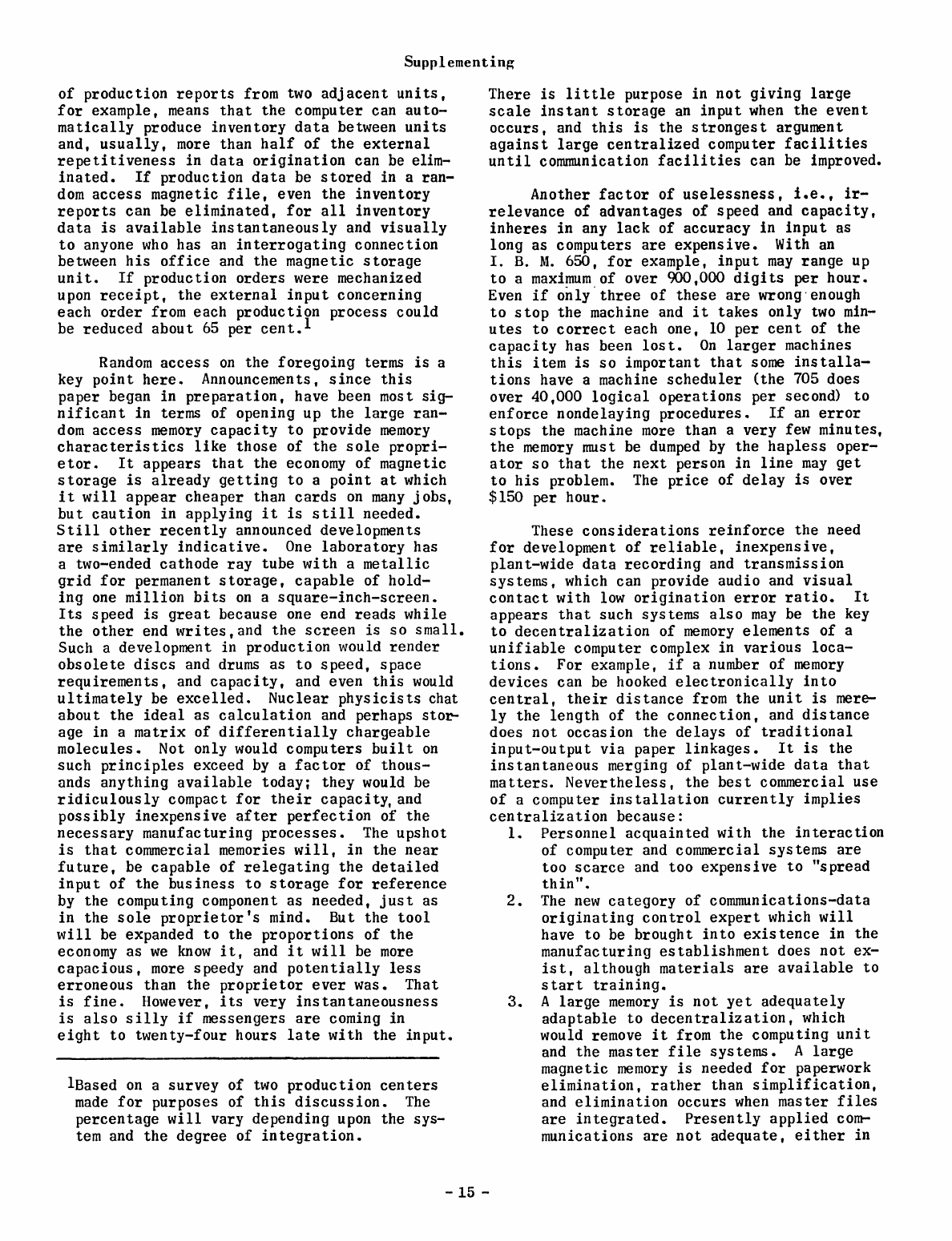 Supplementing

of production reports from two adjacent units, for example, means that the computer can automatically produce inventory data between units and, usually, more than half of the external repetitiveness in data origination can be eliminated. If production data be stored in a random access magnetic file, even the inventory reports can be eliminated, for all inventory data is available instantaneously and visually to anyone who has an interrogating connection between his office and the magnetic storage unit. If production orders were mechanized upon receipt, the external input concerning each order from each production process could be reduced about 65 per cent.$^1$

Random access on the foregoing terms is a key point here. Announcements, since this paper began in preparation, have been most significant in terms of opening up the large random access memory capacity to provide memory characteristics like those of the sole proprietor. It appears that the economy of magnetic storage is already getting to a point at which it will appear cheaper than cards on many jobs, but caution in applying it is still needed. Still other recently announced developments are similarly indicative. One laboratory has a two-ended cathode ray tube with a metallic grid for permanent storage, capable of holding one million bits on a square-inch-screen. Its speed is great because one end reads while the other end writes, and the screen is so small. Such a development in production would render obsolete discs and drums as to speed, space requirements, and capacity, and even this would ultimately be excelled. Nuclear physicists chat about the ideal as calculation and perhaps storage in a matrix of differentially chargeable molecules. Not only would computers built on such principles exceed by a factor of thousands anything available today; they would be ridiculously compact for their capacity, and possibly inexpensive after perfection of the necessary manufacturing processes. The upshot is that commercial memories will, in the near future, be capable of relegating the detailed input of the business to storage for reference by the computing component as needed, just as in the sole proprietor's mind. But the tool will be expanded to the proportions of the economy as we know it, and it will be more capacious, more speedy and potentially less erroneous than the proprietor ever was. That is fine. However, its very instantaneousness is also silly if messengers are coming in eight to twenty-four hours late with the input.

$^1$Based on a survey of two production centers made for purposes of this discussion. The percentage will vary depending upon the system and the degree of integration.

There is little purpose in not giving large scale instant storage an input when the event occurs, and this is the strongest argument against large centralized computer facilities until communication facilities can be improved.

Another factor of uselessness, i.e., irrelevance of advantages of speed and capacity, inheres in any lack of accuracy in input as long as computers are expensive. With an I. B. M. 650, for example, input may range up to a maximum of over 900,000 digits per hour. Even if only three of these are wrong enough to stop the machine and it takes only two minutes to correct each one, 10 per cent of the capacity has been lost. On larger machines this item is so important that some installations have a machine scheduler (the 705 does over 40,000 logical operations per second) to enforce nondelaying procedures. If an error stops the machine more than a very few minutes, the memory must be dumped by the hapless operator so that the next person in line may get to his problem. The price of delay is over $150 per hour.

These considerations reinforce the need for development of reliable, inexpensive, plant-wide data recording and transmission systems, which can provide audio and visual contact with low origination error ratio. It appears that such systems also may be the key to decentralization of memory elements of a unifiable computer complex in various locations. For example, if a number of memory devices can be hooked electronically into central, their distance from the unit is merely the length of the connection, and distance does not occasion the delays of traditional input-output via paper linkages. It is the instantaneous merging of plant-wide data that matters. Nevertheless, the best commercial use of a computer installation currently implies centralization because:
1. Personnel acquainted with the interaction of computer and commercial systems are too scarce and too expensive to "spread thin".
2. The new category of communications-data originating control expert which will have to be brought into existence in the manufacturing establishment does not exist, although materials are available to start training.
3. A large memory is not yet adequately adaptable to decentralization, which would remove it from the computing unit and the master file systems. A large magnetic memory is needed for paperwork elimination, rather than simplification, and elimination occurs when master files are integrated. Presently applied communications are not adequate, either in

- 15 -